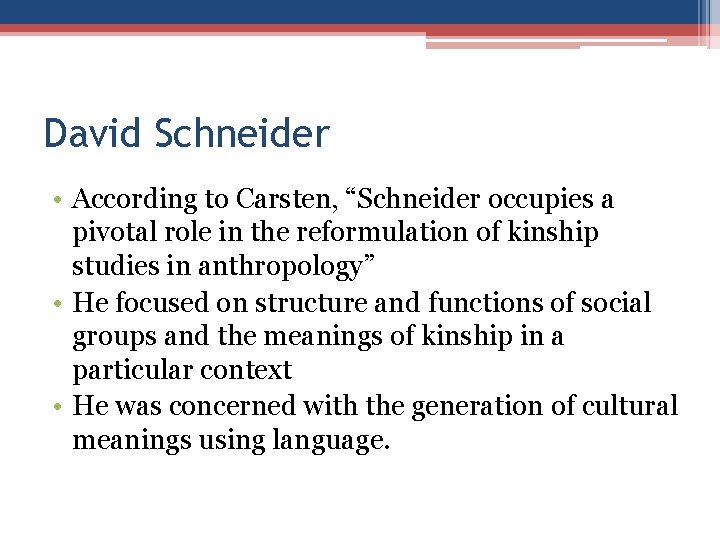 David Schneider

• According to Carsten, “Schneider occupies a pivotal role in the reformulation of kinship studies in anthropology”
• He focused on structure and functions of social groups and the meanings of kinship in a particular context
• He was concerned with the generation of cultural meanings using language.